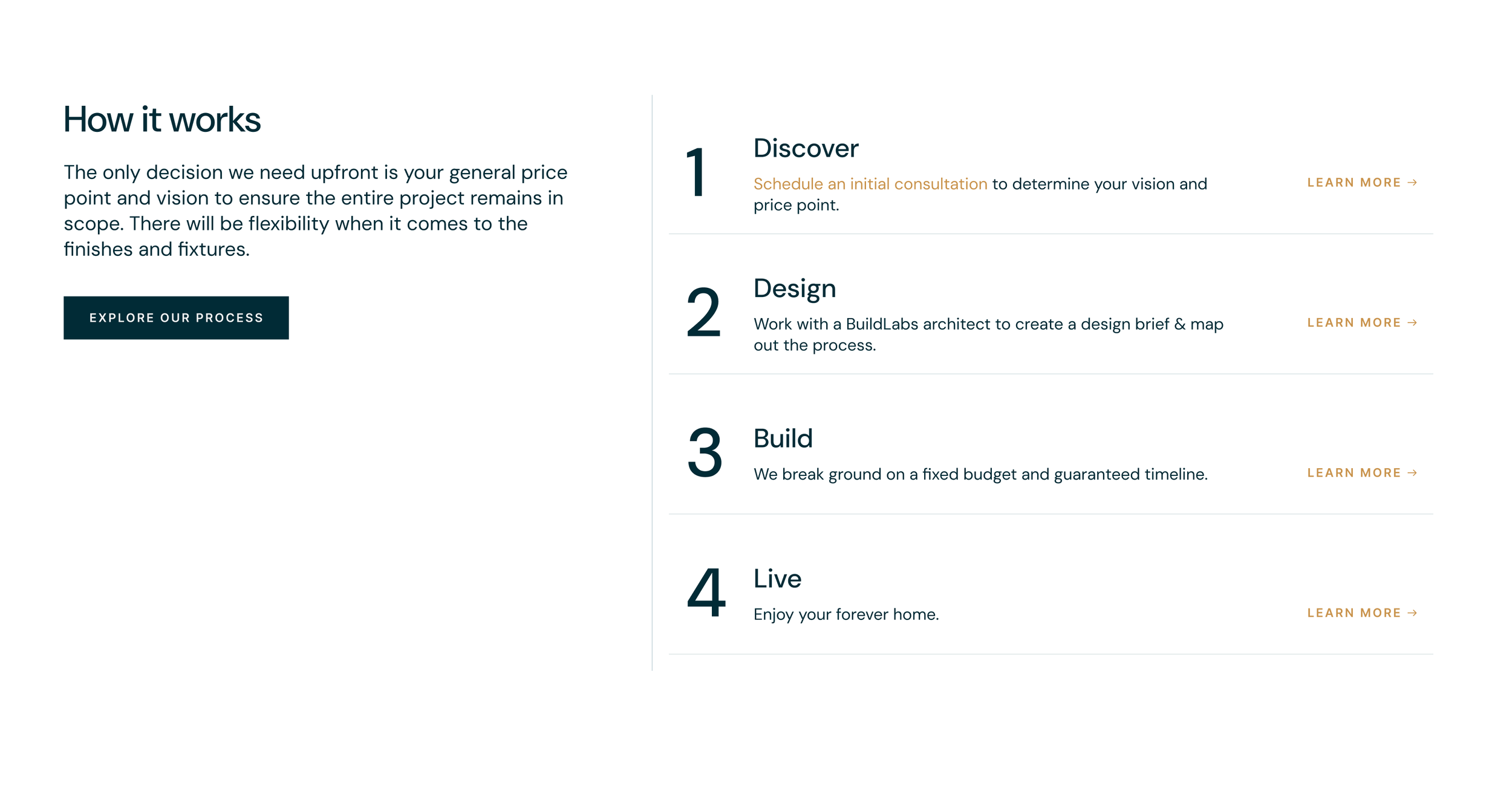 How it works

The only decision we need upfront is your general price point and vision to ensure the entire project remains in scope. There will be flexibility when it comes to the finishes and fixtures.

EXPLORE OUR PROCESS

1

Discover

Schedule an initial consultation to determine your vision and price point.

LEARN MORE →

2

Design

Work with a BuildLabs architect to create a design brief & map out the process.

LEARN MORE →

3

Build

We break ground on a fixed budget and guaranteed timeline.

LEARN MORE →

4

Live

Enjoy your forever home.

LEARN MORE →